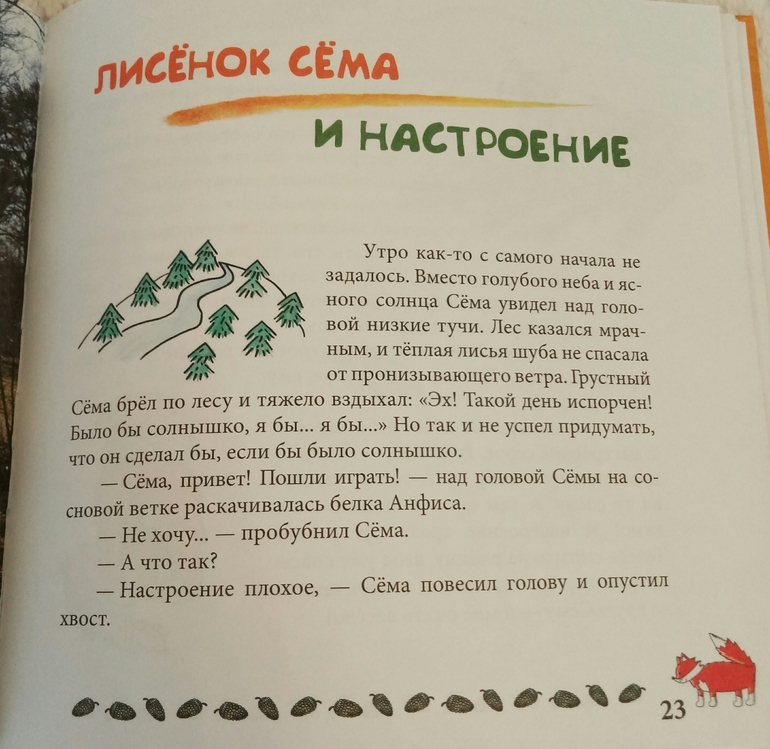 ЛИСЁНОК СЁМА

И НАСТРОЕНИЕ

Утро как-то с самого начала не задалось. Вместо голубого неба и ясного солнца Сёма увидел над головой низкие тучи. Лес казался мрачным, и тёплая лисья шуба не спасала от пронизывающего ветра. Грустный Сёма брёл по лесу и тяжело вздыхал: «Эх! Такой день испорчен! Было бы солнышко, я бы... я бы...» Но так и не успел придумать, что он сделал бы, если бы было солнышко.

— Сёма, привет! Пошли играть! — над головой Сёмы на сосновой ветке раскачивалась белка Анфиса.

— Не хочу... — пробубнил Сёма.

— А что так?

— Настроение плохое, — Сёма повесил голову и опустил хвост.

23